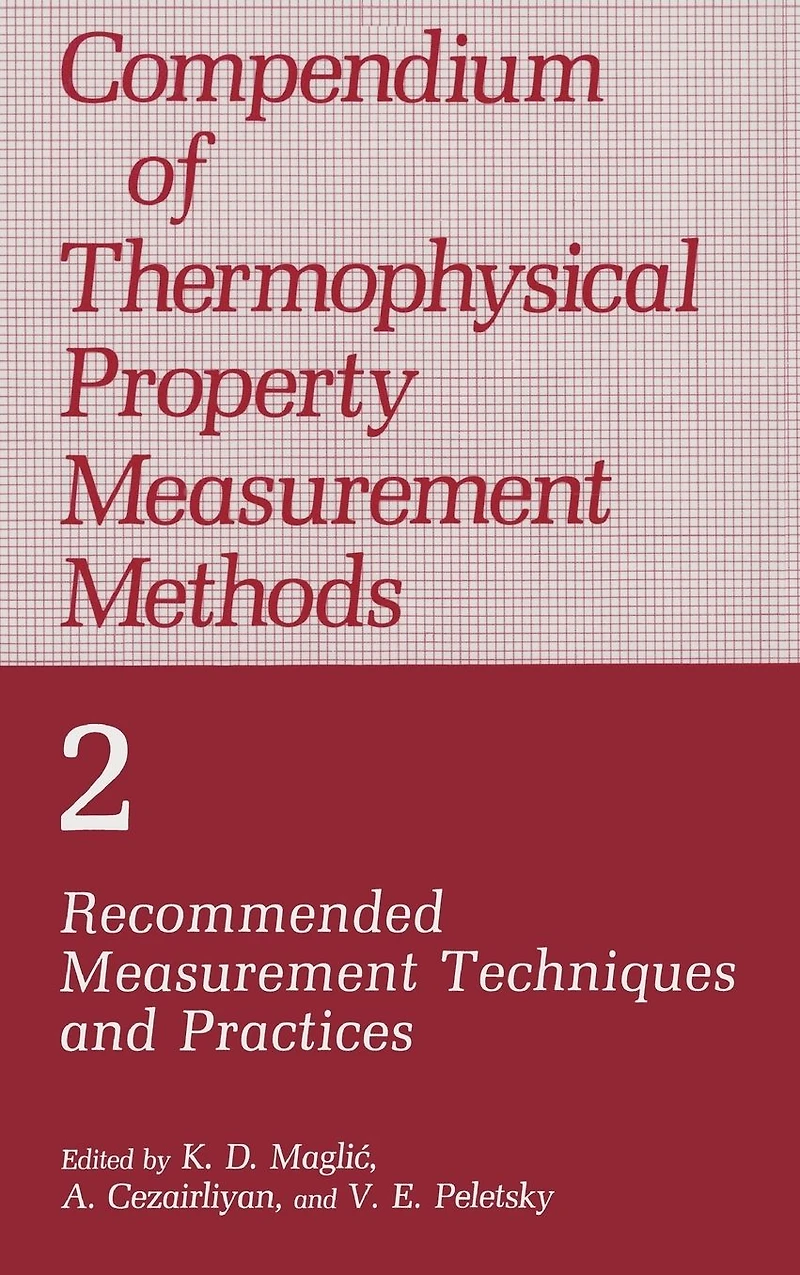 Compendium of Thermophysical Property Measurement Methods

2

Recommended Measurement Techniques and Practices

Edited by K. D. Maglić, A. Cezairliyan, and V. E. Peletsky